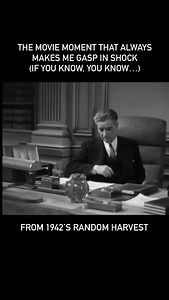 THE MOVIE MOMENT THAT ALWAYS MAKES ME GASP IN SHOCK (IF YOU KNOW, YOU KNOW...)

FROM 1942'S RANDOM HARVEST